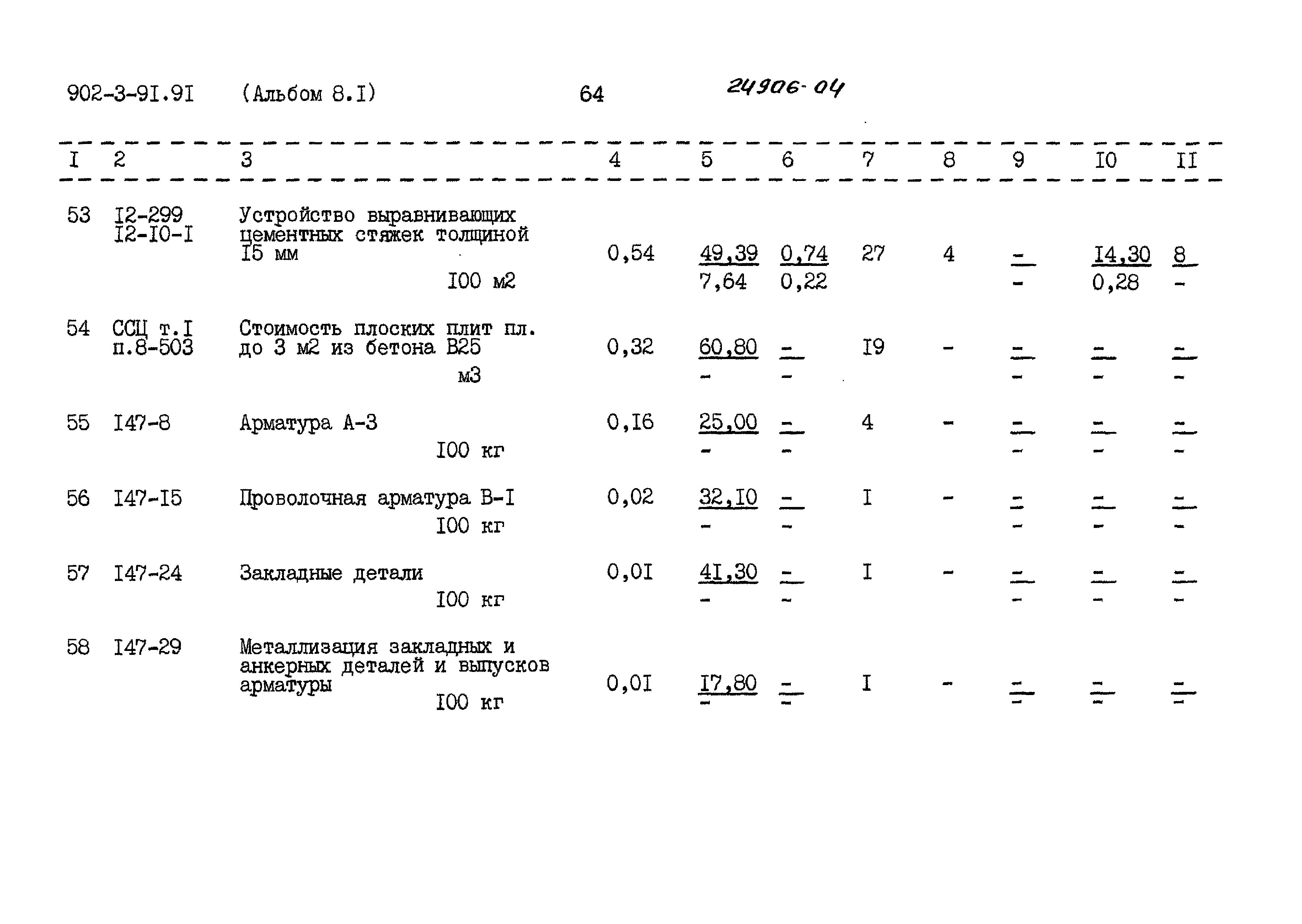 902-3-9I.9I (Альбом 8.I) 64 24906-04

| I | 2 | 3 | 4 | 5 | 6 | 7 | 8 | 9 | I0 | II |
|---|---|---|---|---|---|---|---|---|---|---|
| 53 | I2-299 I2-I0-I | Устройство выравнивающих цементных стяжек толщиной I5 мм I00 м2 | 0,54 | 49,39 7,64 | 0,74 0,22 | 27 | 4 | - - | I4,30 0,28 | 8 - |
| 54 | ССЦ т.I п.8-503 | Стоимость плоских плит пл. до 3 м2 из бетона В25 м3 | 0,32 | 60,80 - | - - | I9 | - | - - | - - | - - |
| 55 | I47-8 | Арматура А-3 I00 кг | 0,I6 | 25,00 - | - - | 4 | - | - - | - - | - - |
| 56 | I47-I5 | Проволочная арматура В-I I00 кг | 0,02 | 32,I0 - | - - | I | - | - - | - - | - - |
| 57 | I47-24 | Закладные детали I00 кг | 0,0I | 4I,30 - | - - | I | - | - - | - - | - - |
| 58 | I47-29 | Металлизация закладных и анкерных деталей и выпусков арматуры I00 кг | 0,0I | I7,80 - | - - | I | - | - - | - - | - - |